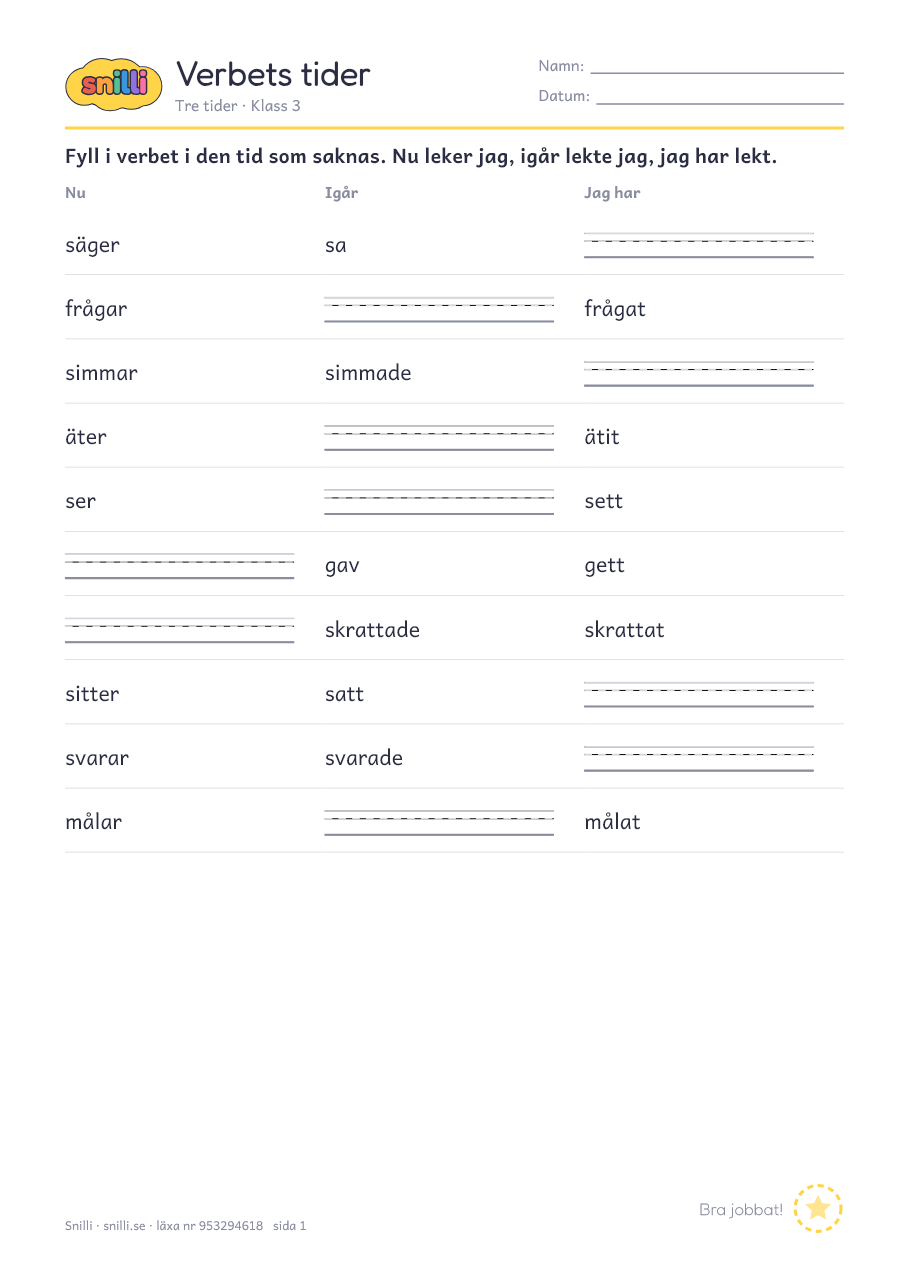 snilli

Verbets tider
Tre tider · Klass 3

Namn:
Datum:

Fyll i verbet i den tid som saknas. Nu leker jag, igår lekte jag, jag har lekt.

| Nu | Igår | Jag har |
|---|---|---|
| säger | sa | |
| frågar | | frågat |
| simmar | simmade | |
| äter | | ätit |
| ser | | sett |
| | gav | gett |
| | skrattade | skrattat |
| sitter | satt | |
| svarar | svarade | |
| målar | | målat |

Bra jobbat!

Snilli · snilli.se · läxa nr 953294618 sida 1